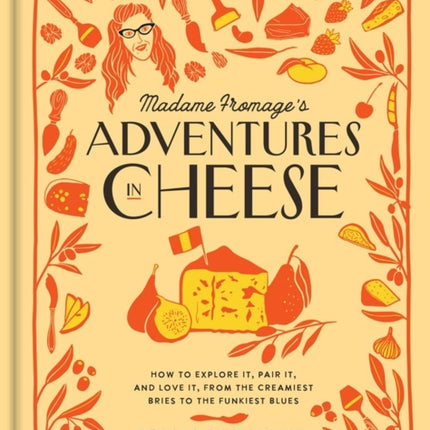 Madame Fromage's
ADVENTURES IN CHEESE

HOW TO EXPLORE IT, PAIR IT, AND LOVE IT, FROM THE CREAMIEST BRIES TO THE FUNKIEST BLUES